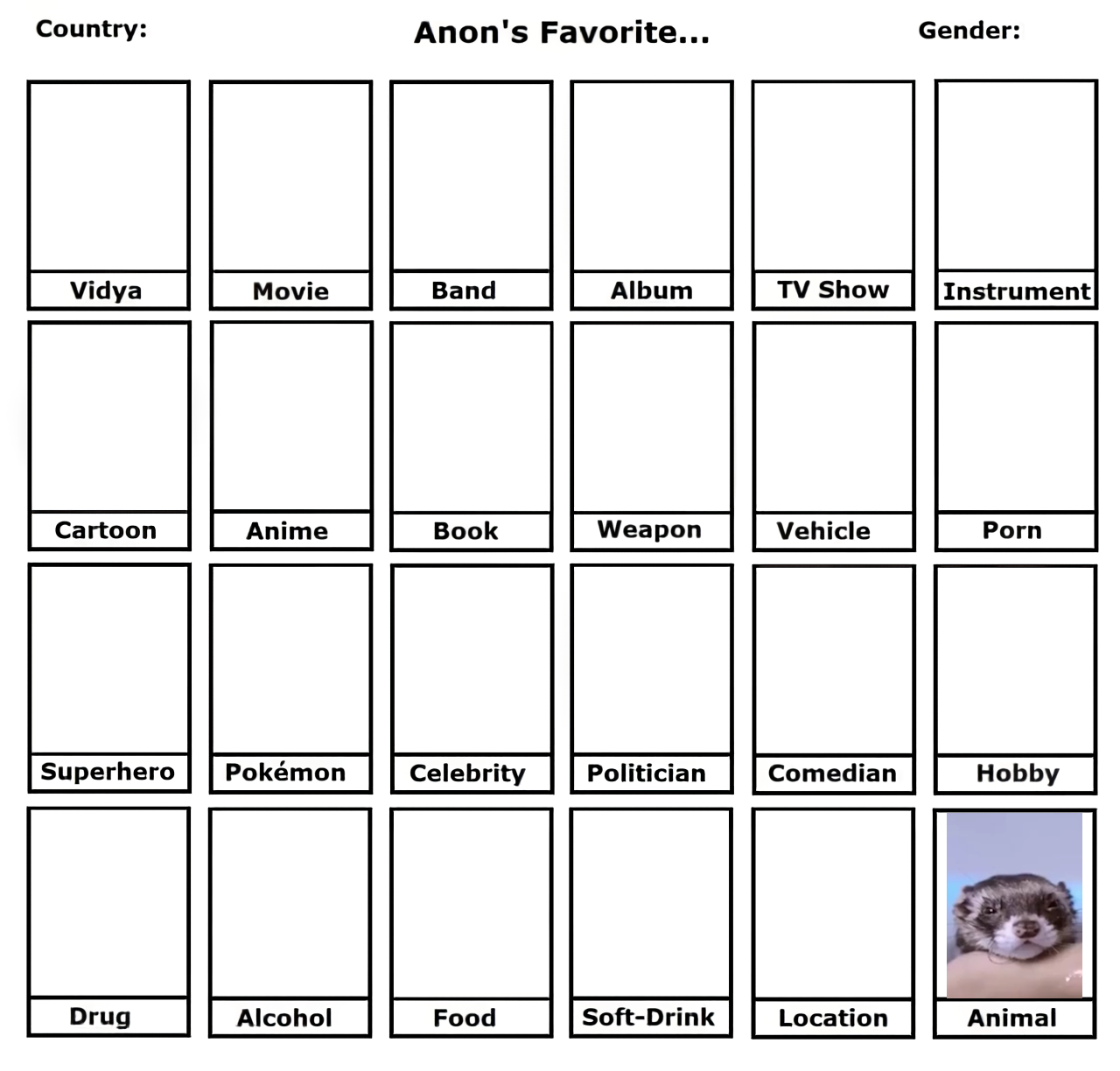 Country:

Anon's Favorite...

Gender:

Vidya

Movie

Band

Album

TV Show

Instrument

Cartoon

Anime

Book

Weapon

Vehicle

Porn

Superhero

Pokémon

Celebrity

Politician

Comedian

Hobby

Drug

Alcohol

Food

Soft-Drink

Location

Animal